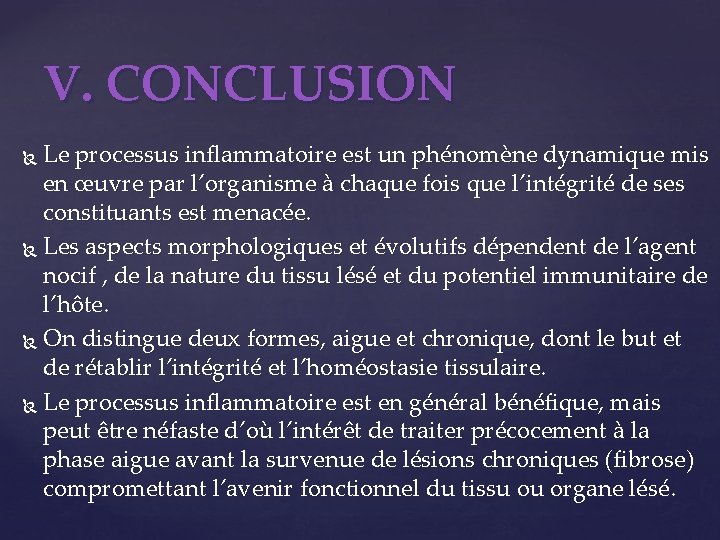 V. CONCLUSION

Le processus inflammatoire est un phénomène dynamique mis en œuvre par l'organisme à chaque fois que l'intégrité de ses constituants est menacée.

Les aspects morphologiques et évolutifs dépendent de l'agent nocif , de la nature du tissu lésé et du potentiel immunitaire de l'hôte.

On distingue deux formes, aigue et chronique, dont le but et de rétablir l'intégrité et l'homéostasie tissulaire.

Le processus inflammatoire est en général bénéfique, mais peut être néfaste d'où l'intérêt de traiter précocement à la phase aigue avant la survenue de lésions chroniques (fibrose) compromettant l'avenir fonctionnel du tissu ou organe lésé.